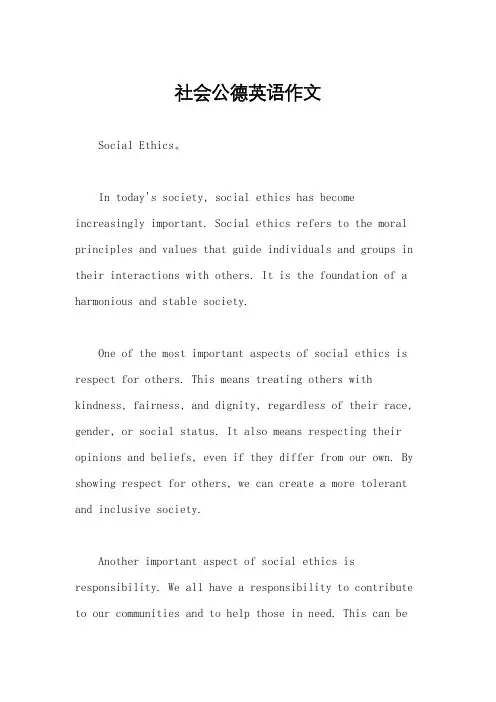 社会公德英语作文

Social Ethics。

In today's society, social ethics has become increasingly important. Social ethics refers to the moral principles and values that guide individuals and groups in their interactions with others. It is the foundation of a harmonious and stable society.

One of the most important aspects of social ethics is respect for others. This means treating others with kindness, fairness, and dignity, regardless of their race, gender, or social status. It also means respecting their opinions and beliefs, even if they differ from our own. By showing respect for others, we can create a more tolerant and inclusive society.

Another important aspect of social ethics is responsibility. We all have a responsibility to contribute to our communities and to help those in need. This can be